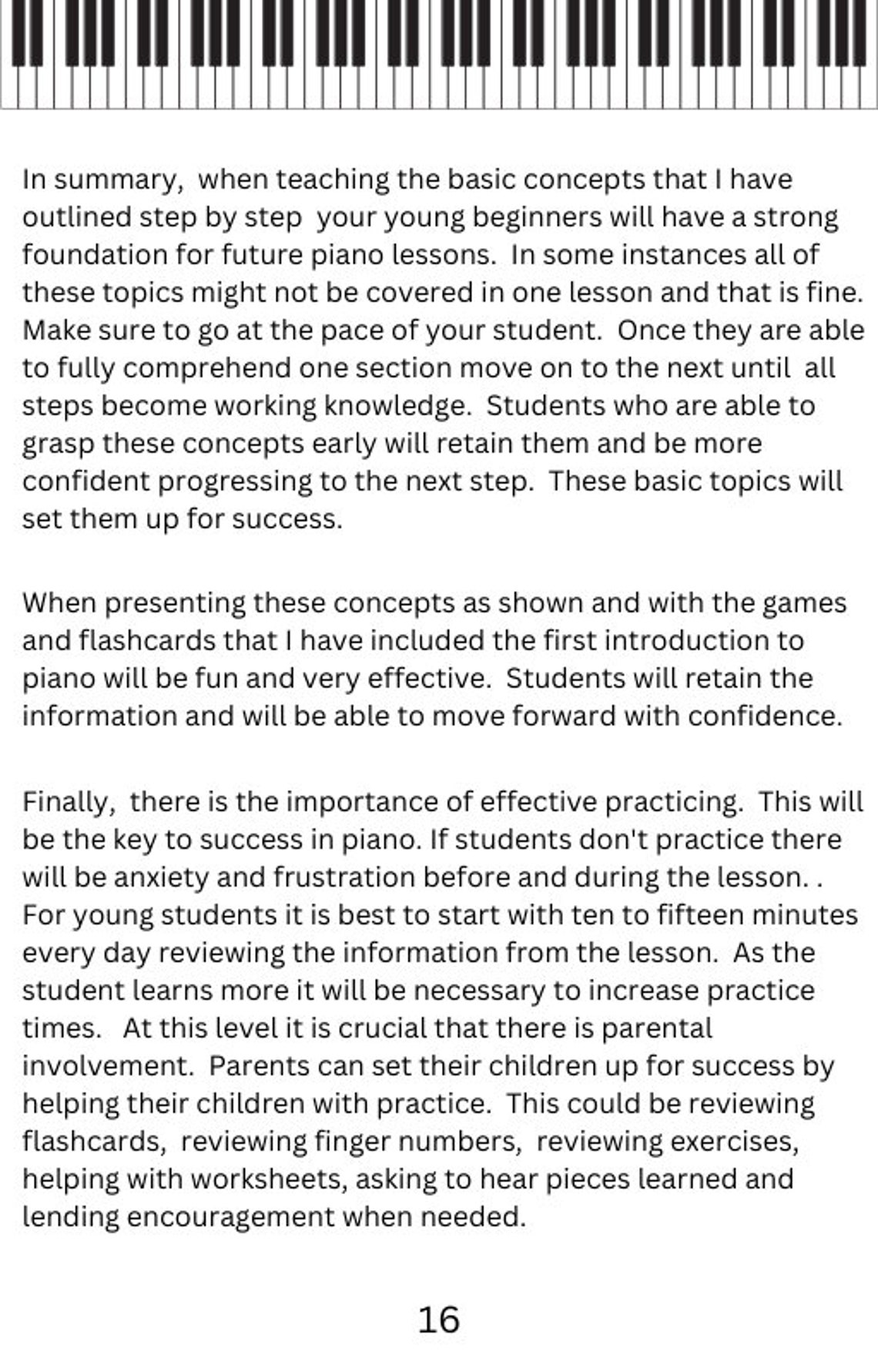 In summary, when teaching the basic concepts that I have outlined step by step your young beginners will have a strong foundation for future piano lessons. In some instances all of these topics might not be covered in one lesson and that is fine. Make sure to go at the pace of your student. Once they are able to fully comprehend one section move on to the next until all steps become working knowledge. Students who are able to grasp these concepts early will retain them and be more confident progressing to the next step. These basic topics will set them up for success.

When presenting these concepts as shown and with the games and flashcards that I have included the first introduction to piano will be fun and very effective. Students will retain the information and will be able to move forward with confidence.

Finally, there is the importance of effective practicing. This will be the key to success in piano. If students don't practice there will be anxiety and frustration before and during the lesson. . For young students it is best to start with ten to fifteen minutes every day reviewing the information from the lesson. As the student learns more it will be necessary to increase practice times. At this level it is crucial that there is parental involvement. Parents can set their children up for success by helping their children with practice. This could be reviewing flashcards, reviewing finger numbers, reviewing exercises, helping with worksheets, asking to hear pieces learned and lending encouragement when needed.

16